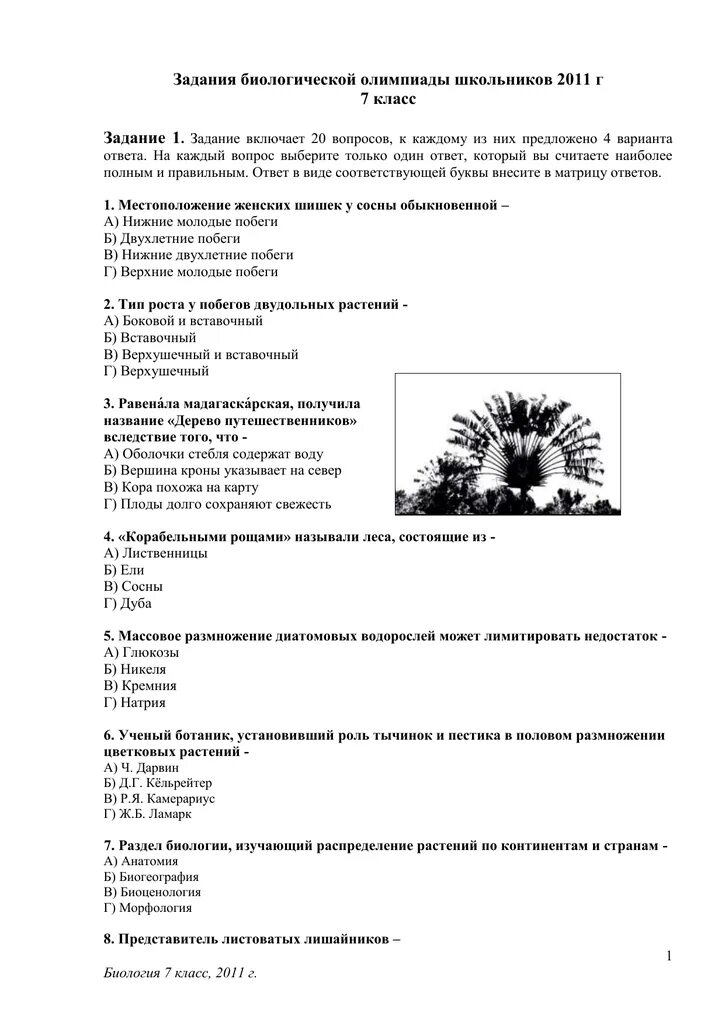 Задания биологической олимпиады школьников 2011 г
7 класс

Задание 1. Задание включает 20 вопросов, к каждому из них предложено 4 варианта ответа. На каждый вопрос выберите только один ответ, который вы считаете наиболее полным и правильным. Ответ в виде соответствующей буквы внесите в матрицу ответов.

1. Местоположение женских шишек у сосны обыкновенной –
А) Нижние молодые побеги
Б) Двухлетние побеги
В) Нижние двухлетние побеги
Г) Верхние молодые побеги

2. Тип роста у побегов двудольных растений -
А) Боковой и вставочный
Б) Вставочный
В) Верхушечный и вставочный
Г) Верхушечный

3. Равена́ла мадагаска́рская, получила название «Дерево путешественников» вследствие того, что -
А) Оболочки стебля содержат воду
Б) Вершина кроны указывает на север
В) Кора похожа на карту
Г) Плоды долго сохраняют свежесть

4. «Корабельными рощами» называли леса, состоящие из -
А) Лиственницы
Б) Ели
В) Сосны
Г) Дуба

5. Массовое размножение диатомовых водорослей может лимитировать недостаток -
А) Глюкозы
Б) Никеля
В) Кремния
Г) Натрия

6. Ученый ботаник, установивший роль тычинок и пестика в половом размножении цветковых растений -
А) Ч. Дарвин
Б) Д.Г. Кёльрейтер
В) Р.Я. Камерариус
Г) Ж.Б. Ламарк

7. Раздел биологии, изучающий распределение растений по континентам и странам -
А) Анатомия
Б) Биогеография
В) Биоценология
Г) Морфология

8. Представитель листоватых лишайников –

1

Биология 7 класс, 2011 г.